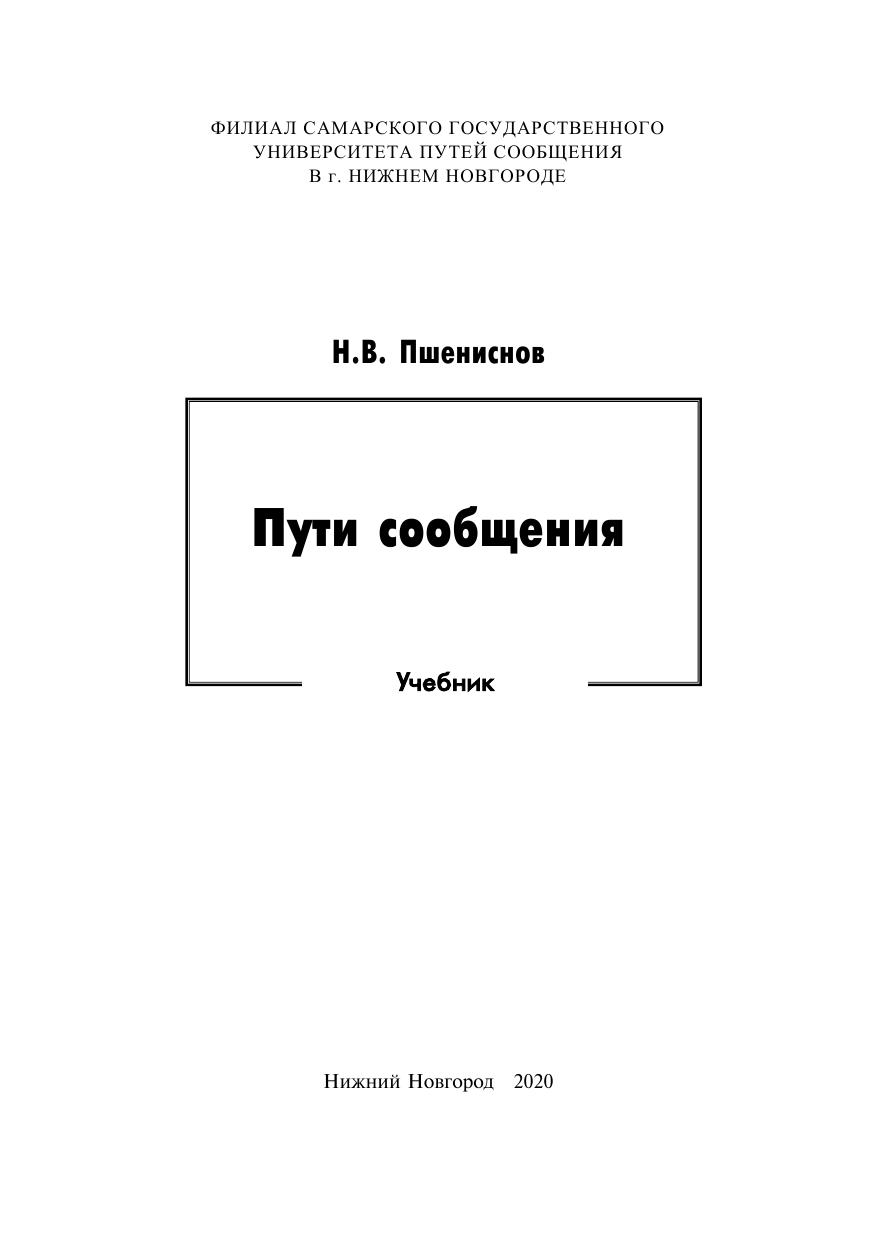 ФИЛИАЛ САМАРСКОГО ГОСУДАРСТВЕННОГО
УНИВЕРСИТЕТА ПУТЕЙ СООБЩЕНИЯ
В г. НИЖНЕМ НОВГОРОДЕ

Н.В. Пшениснов

Пути сообщения

Учебник

Нижний Новгород 2020